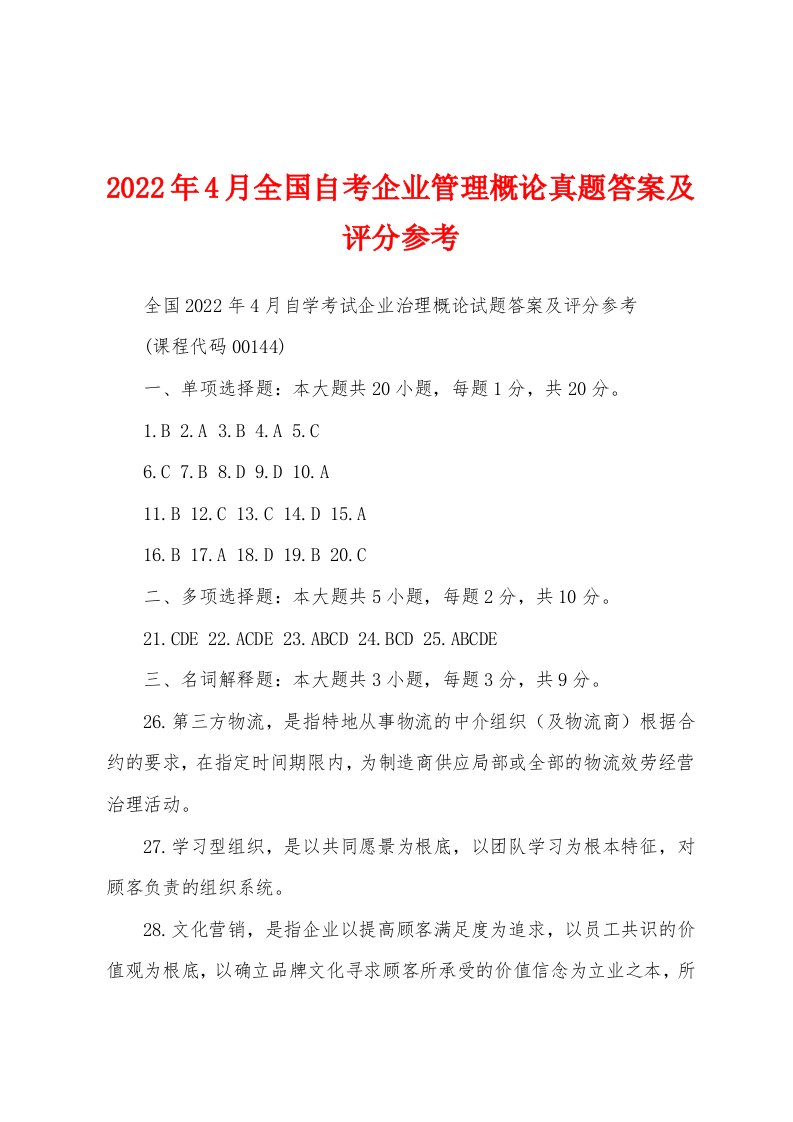 2022年4月全国自考企业管理概论真题答案及评分参考

全国2022年4月自学考试企业治理概论试题答案及评分参考

(课程代码00144)

一、单项选择题：本大题共20小题，每题1分，共20分。

1.B 2.A 3.B 4.A 5.C

6.C 7.B 8.D 9.D 10.A

11.B 12.C 13.C 14.D 15.A

16.B 17.A 18.D 19.B 20.C

二、多项选择题：本大题共5小题，每题2分，共10分。

21.CDE 22.ACDE 23.ABCD 24.BCD 25.ABCDE

三、名词解释题：本大题共3小题，每题3分，共9分。

26.第三方物流，是指特地从事物流的中介组织（及物流商）根据合约的要求，在指定时间期限内，为制造商供应局部或全部的物流效劳经营治理活动。

27.学习型组织，是以共同愿景为根底，以团队学习为根本特征，对顾客负责的组织系统。

28.文化营销，是指企业以提高顾客满足度为追求，以员工共识的价值观为根底，以确立品牌文化寻求顾客所承受的价值信念为立业之本，所